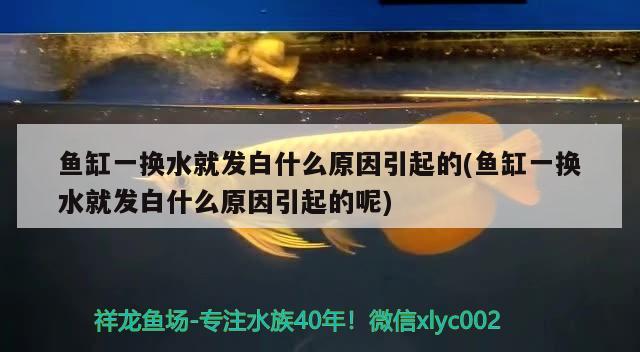 鱼缸一换水就发白什么原因引起的(鱼缸一换水就发白什么原因引起的呢)

祥龙鱼场-专注水族40年！微信xlyc002